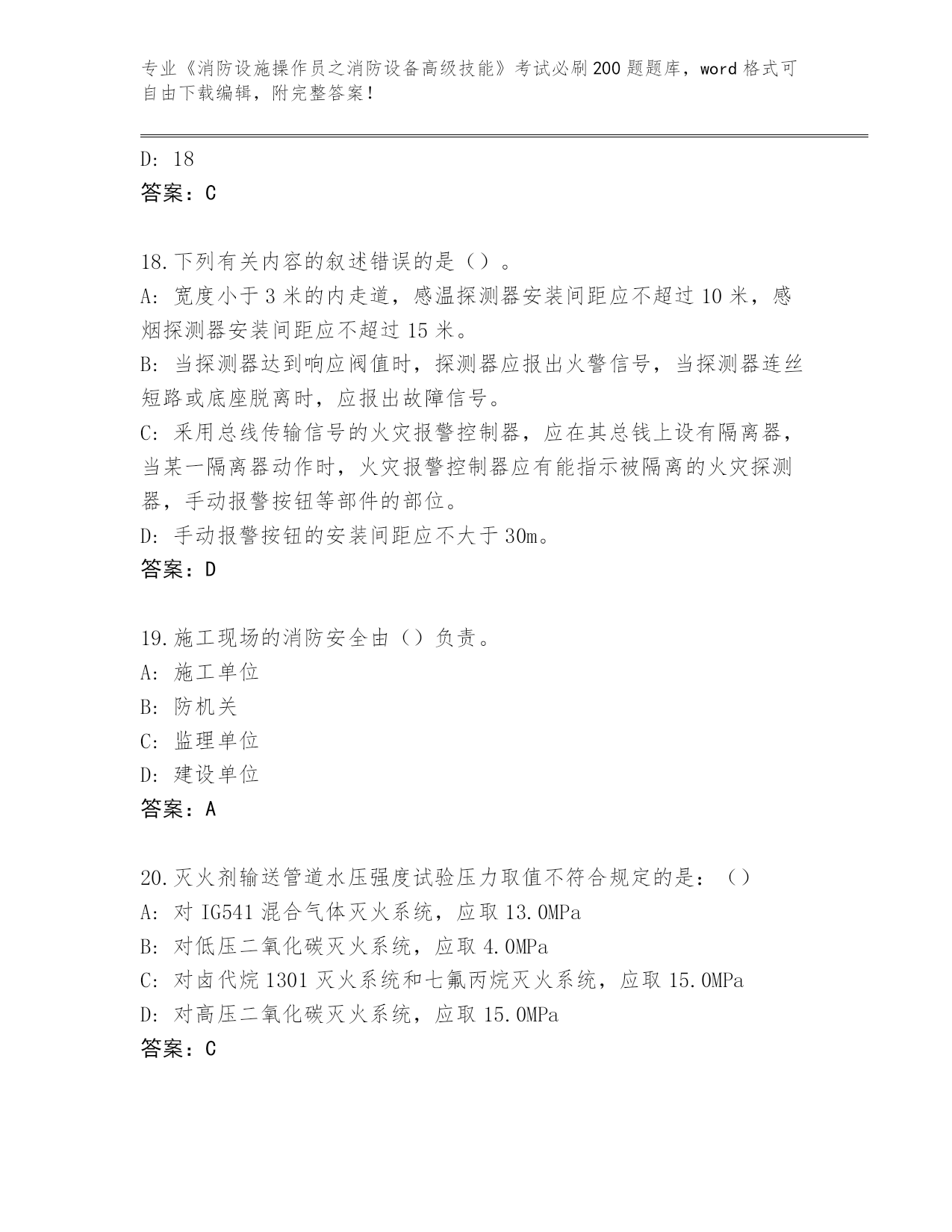 专业《消防设施操作员之消防设备高级技能》考试必刷200题题库，word格式可自由下载编辑，附完整答案！

D: 18
答案：C

18.下列有关内容的叙述错误的是（）。
A: 宽度小于3米的内走道，感温探测器安装间距应不超过10米，感烟探测器安装间距应不超过15米。
B: 当探测器达到响应阀值时，探测器应报出火警信号，当探测器连丝短路或底座脱离时，应报出故障信号。
C: 采用总线传输信号的火灾报警控制器，应在其总钱上设有隔离器，当某一隔离器动作时，火灾报警控制器应有能指示被隔离的火灾探测器，手动报警按钮等部件的部位。
D: 手动报警按钮的安装间距应不大于30m。
答案：D

19.施工现场的消防安全由（）负责。
A: 施工单位
B: 防机关
C: 监理单位
D: 建设单位
答案：A

20.灭火剂输送管道水压强度试验压力取值不符合规定的是：（）
A: 对IG541混合气体灭火系统，应取13.0MPa
B: 对低压二氧化碳灭火系统，应取4.0MPa
C: 对卤代烷1301灭火系统和七氟丙烷灭火系统，应取15.0MPa
D: 对高压二氧化碳灭火系统，应取15.0MPa
答案：C